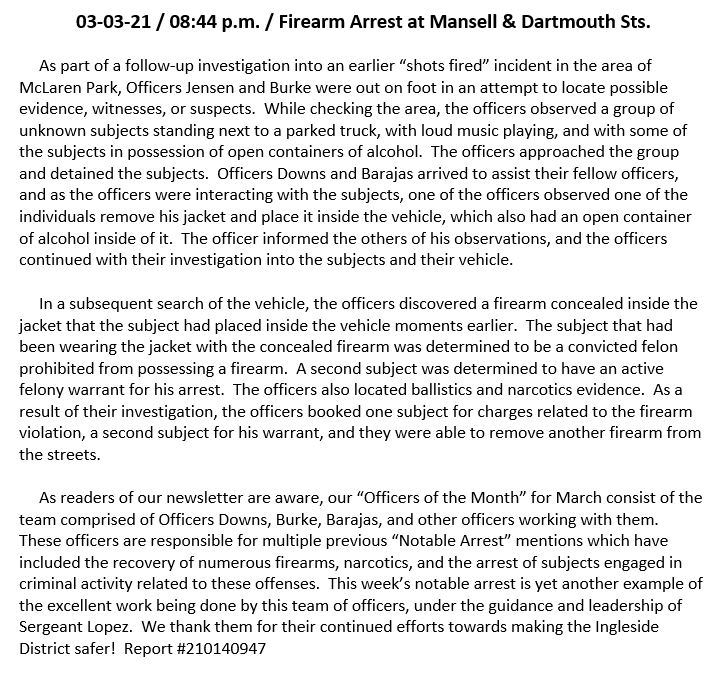 03-03-21 / 08:44 p.m. / Firearm Arrest at Mansell & Dartmouth Sts.

As part of a follow-up investigation into an earlier “shots fired” incident in the area of McLaren Park, Officers Jensen and Burke were out on foot in an attempt to locate possible evidence, witnesses, or suspects. While checking the area, the officers observed a group of unknown subjects standing next to a parked truck, with loud music playing, and with some of the subjects in possession of open containers of alcohol. The officers approached the group and detained the subjects. Officers Downs and Barajas arrived to assist their fellow officers, and as the officers were interacting with the subjects, one of the officers observed one of the individuals remove his jacket and place it inside the vehicle, which also had an open container of alcohol inside of it. The officer informed the others of his observations, and the officers continued with their investigation into the subjects and their vehicle.

In a subsequent search of the vehicle, the officers discovered a firearm concealed inside the jacket that the subject had placed inside the vehicle moments earlier. The subject that had been wearing the jacket with the concealed firearm was determined to be a convicted felon prohibited from possessing a firearm. A second subject was determined to have an active felony warrant for his arrest. The officers also located ballistics and narcotics evidence. As a result of their investigation, the officers booked one subject for charges related to the firearm violation, a second subject for his warrant, and they were able to remove another firearm from the streets.

As readers of our newsletter are aware, our “Officers of the Month” for March consist of the team comprised of Officers Downs, Burke, Barajas, and other officers working with them. These officers are responsible for multiple previous “Notable Arrest” mentions which have included the recovery of numerous firearms, narcotics, and the arrest of subjects engaged in criminal activity related to these offenses. This week’s notable arrest is yet another example of the excellent work being done by this team of officers, under the guidance and leadership of Sergeant Lopez. We thank them for their continued efforts towards making the Ingleside District safer! Report #210140947